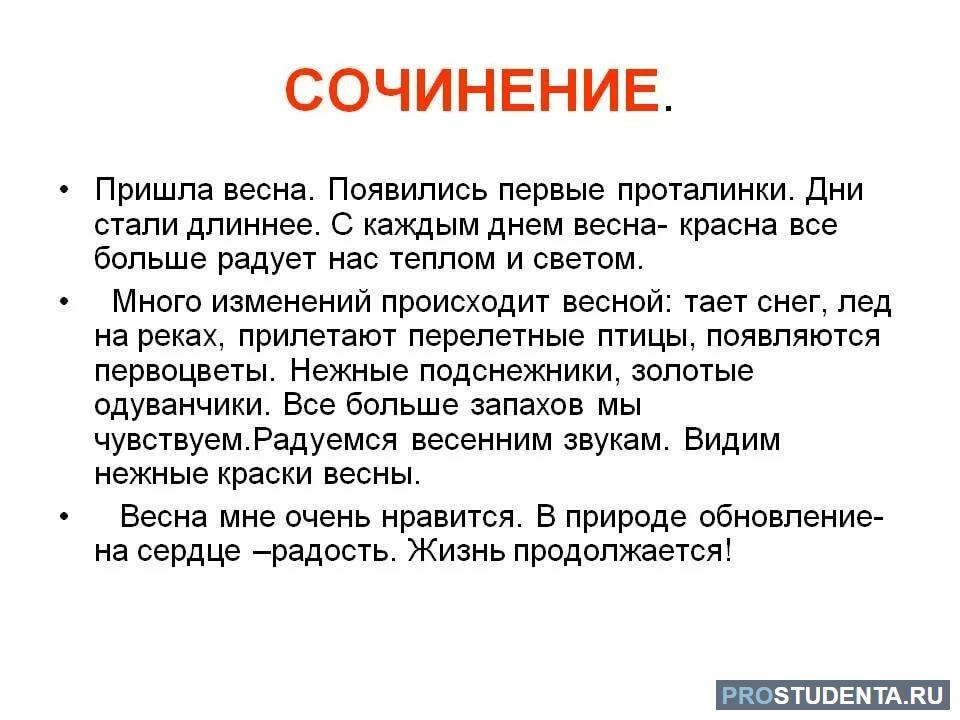 СОЧИНЕНИЕ.

• Пришла весна. Появились первые проталинки. Дни стали длиннее. С каждым днем весна- красна все больше радует нас теплом и светом.

• Много изменений происходит весной: тает снег, лед на реках, прилетают перелетные птицы, появляются первоцветы. Нежные подснежники, золотые одуванчики. Все больше запахов мы чувствуем.Радуемся весенним звукам. Видим нежные краски весны.

• Весна мне очень нравится. В природе обновление- на сердце –радость. Жизнь продолжается!

PROSTUDENTA.RU